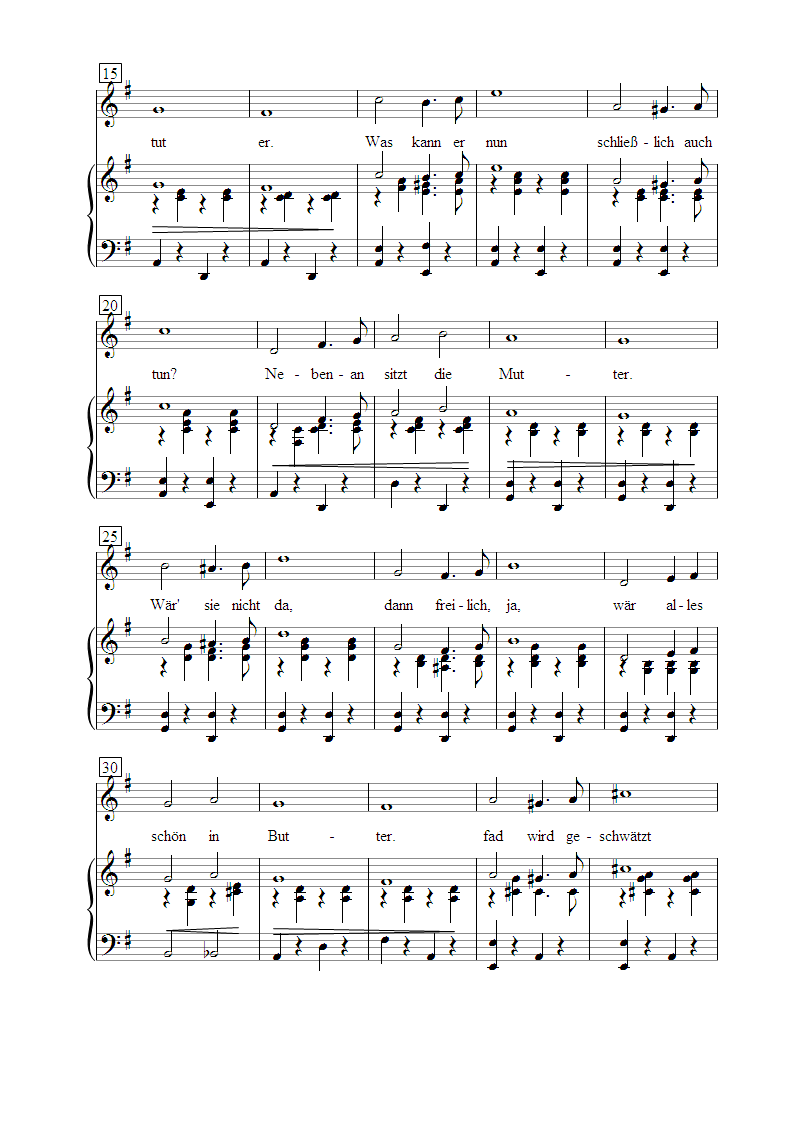 15

tut er. Was kann er nun schließ - lich auch

20

tun? Ne - ben - an sitzt die Mut - ter.

25

Wär' sie nicht da, dann frei - lich, ja, wär al - les

30

schön in But - ter. fad wird ge - schwätzt